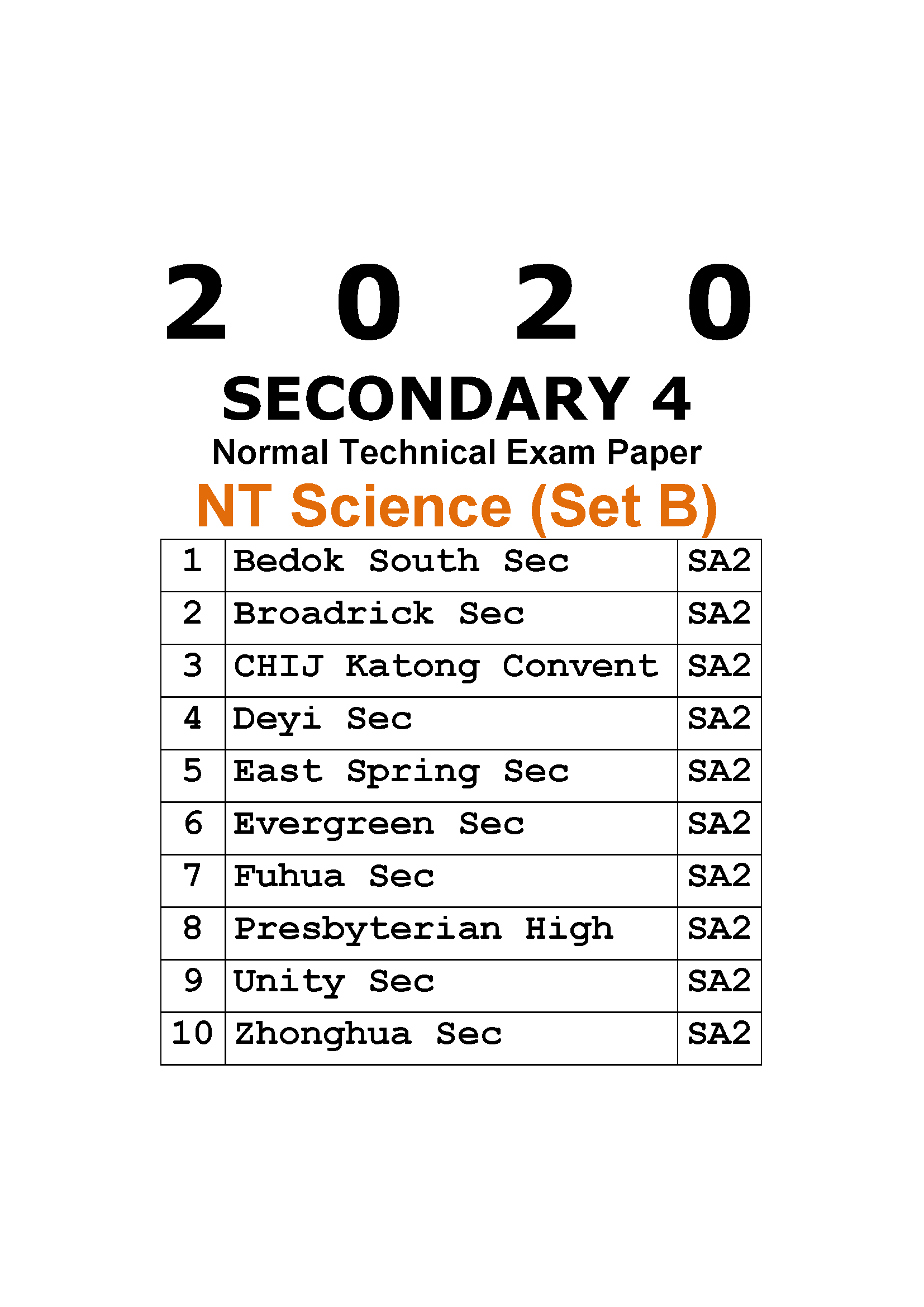 2 0 2 0

SECONDARY 4

Normal Technical Exam Paper

NT Science (Set B)

| 1 | Bedok South Sec | SA2 |
|---|---|---|
| 2 | Broadrick Sec | SA2 |
| 3 | CHIJ Katong Convent | SA2 |
| 4 | Deyi Sec | SA2 |
| 5 | East Spring Sec | SA2 |
| 6 | Evergreen Sec | SA2 |
| 7 | Fuhua Sec | SA2 |
| 8 | Presbyterian High | SA2 |
| 9 | Unity Sec | SA2 |
| 10 | Zhonghua Sec | SA2 |